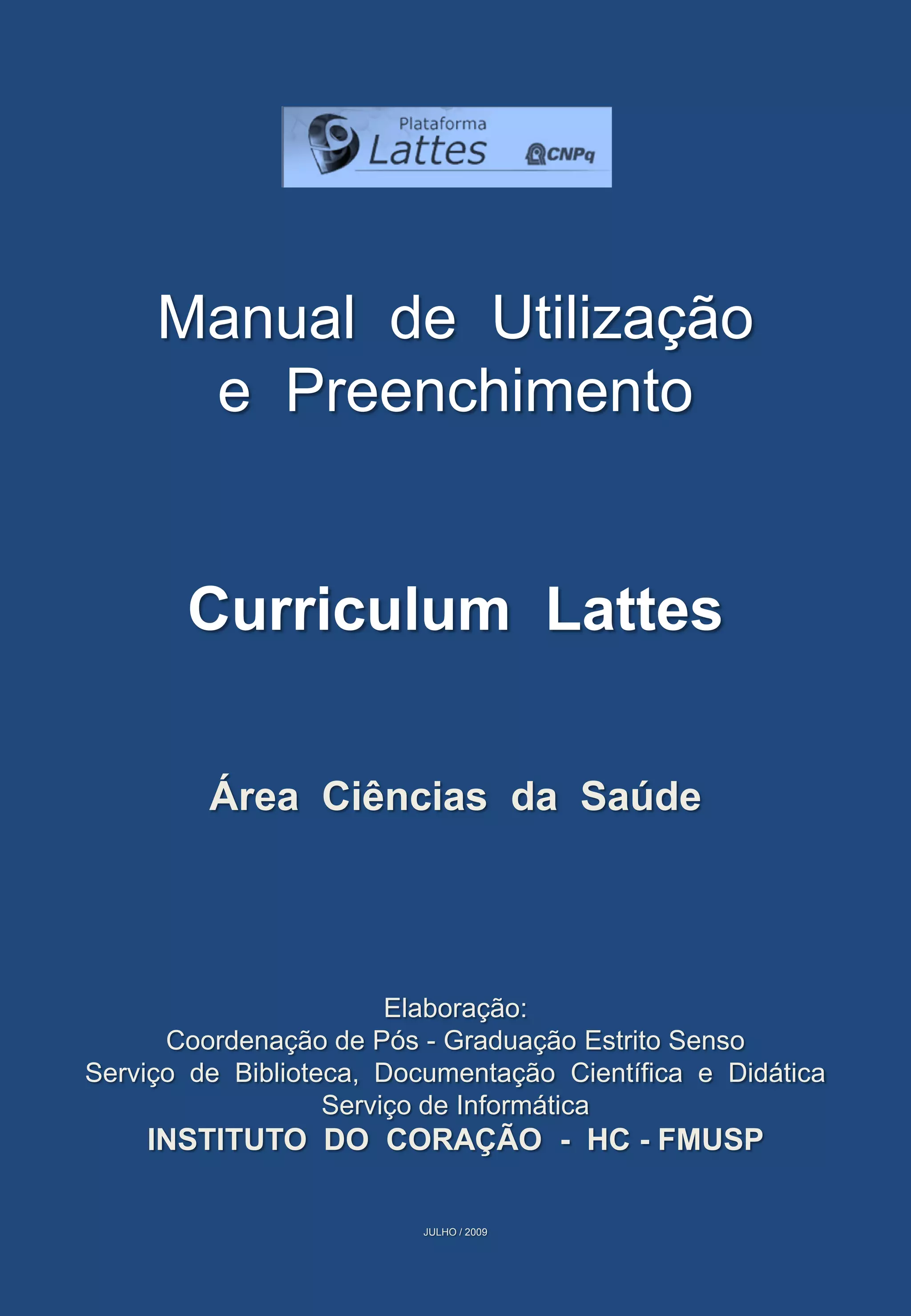 Plataforma
Lattes
CNPq

Manual de Utilização
e Preenchimento

Curriculum Lattes

Área Ciências da Saúde

Elaboração:
Coordenação de Pós - Graduação Estrito Senso
Serviço de Biblioteca, Documentação Científica e Didática
Serviço de Informática
INSTITUTO DO CORAÇÃO - HC - FMUSP

JULHO / 2009